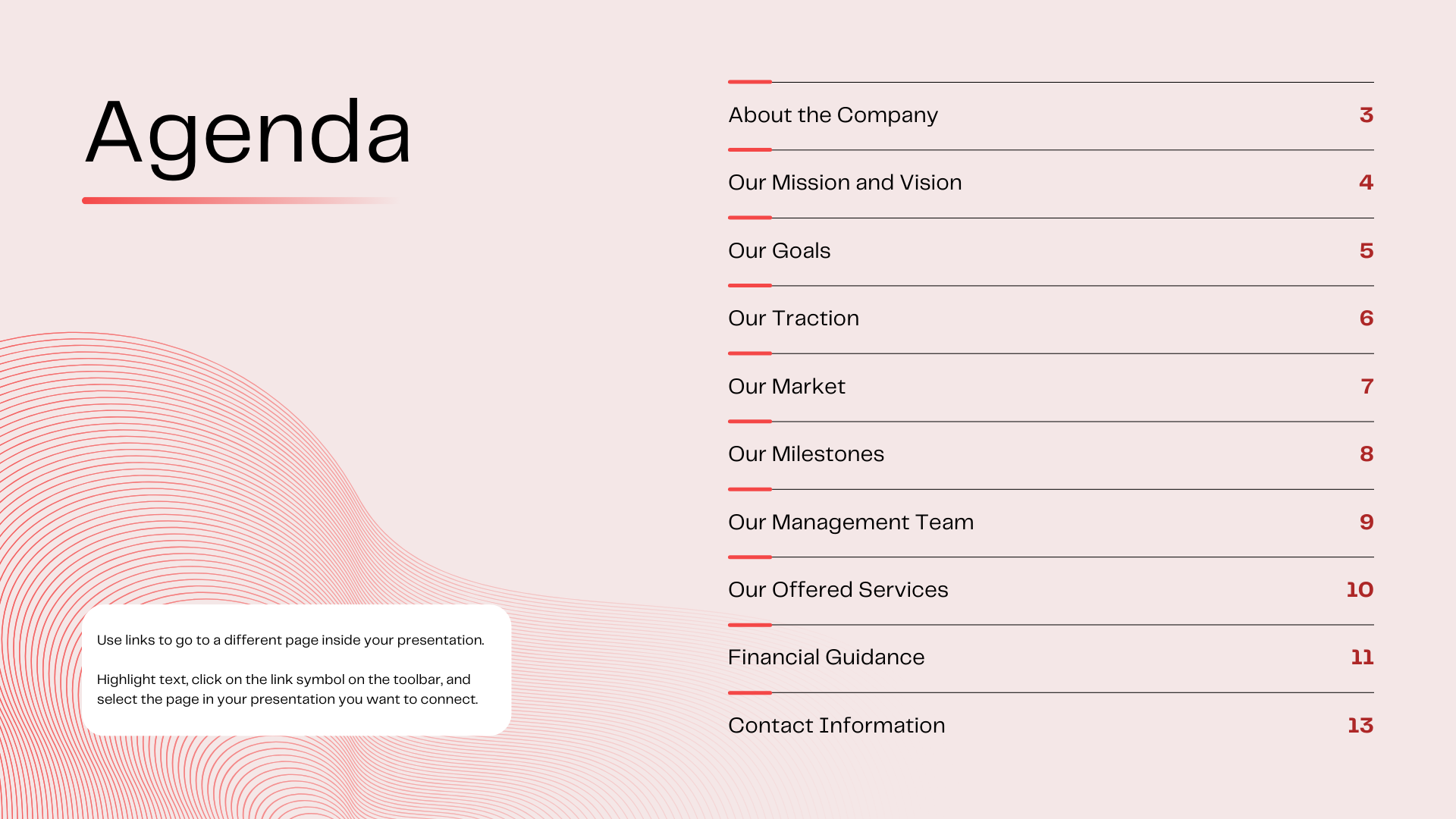 Agenda

Use links to go to a different page inside your presentation.

Highlight text, click on the link symbol on the toolbar, and select the page in your presentation you want to connect.

About the Company 3

Our Mission and Vision 4

Our Goals 5

Our Traction 6

Our Market 7

Our Milestones 8

Our Management Team 9

Our Offered Services 10

Financial Guidance 11

Contact Information 13